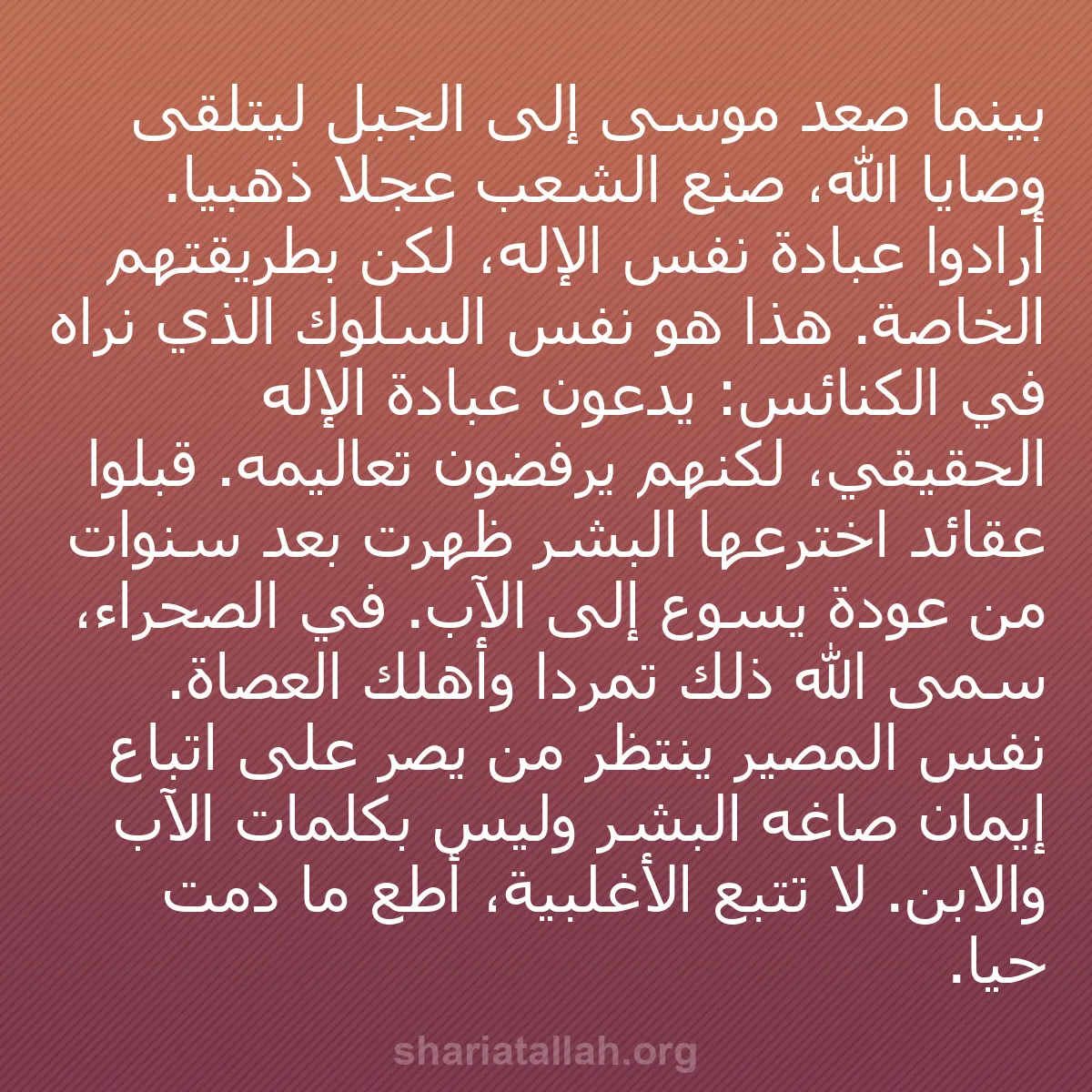 بينما صعد موسى إلى الجبل ليتلقى وصايا الله، صنع الشعب عجلا ذهبيا. أرادوا عبادة نفس الإله، لكن بطريقتهم الخاصة. هذا هو نفس السلوك الذي نراه في الكنائس: يدعون عبادة الإله الحقيقي، لكنهم يرفضون تعاليمه. قبلوا عقائد اخترعها البشر ظهرت بعد سنوات من عودة يسوع إلى الآب. في الصحراء، سمى الله ذلك تمردا وأهلك العصاة. نفس المصير ينتظر من يصر على اتباع إيمان صاغه البشر وليس بكلمات الآب والابن. لا تتبع الأغلبية، أطع ما دمت حيا.

shariatallah.org